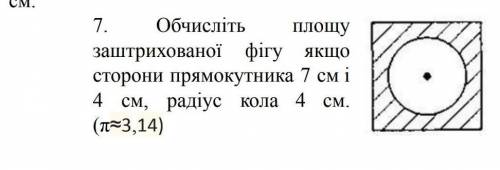 см.

7. Обчисліть площу заштрихованої фігу якщо сторони прямокутника 7 см і 4 см, радіус кола 4 см. ($\pi \approx 3,14$)